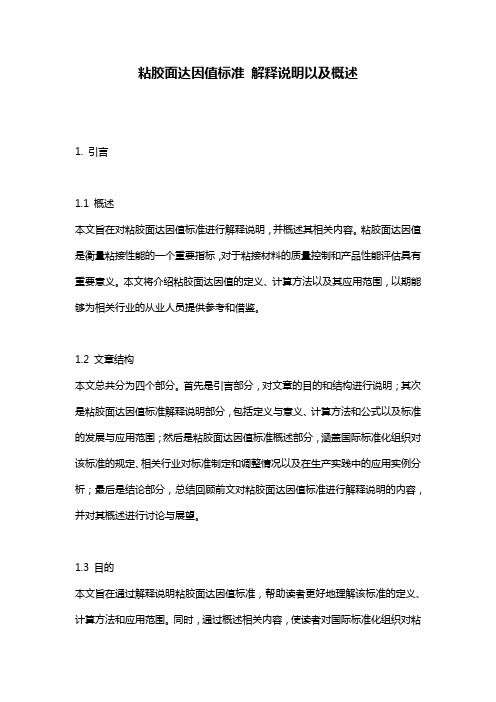 粘胶面达因值标准 解释说明以及概述

1. 引言

1.1 概述
本文旨在对粘胶面达因值标准进行解释说明，并概述其相关内容。粘胶面达因值是衡量粘接性能的一个重要指标，对于粘接材料的质量控制和产品性能评估具有重要意义。本文将介绍粘胶面达因值的定义、计算方法以及其应用范围，以期能够为相关行业的从业人员提供参考和借鉴。

1.2 文章结构
本文总共分为四个部分。首先是引言部分，对文章的目的和结构进行说明；其次是粘胶面达因值标准解释说明部分，包括定义与意义、计算方法和公式以及标准的发展与应用范围；然后是粘胶面达因值标准概述部分，涵盖国际标准化组织对该标准的规定、相关行业对标准制定和调整情况以及在生产实践中的应用实例分析；最后是结论部分，总结回顾前文对粘胶面达因值标准进行解释说明的内容，并对其概述进行讨论与展望。

1.3 目的
本文旨在通过解释说明粘胶面达因值标准，帮助读者更好地理解该标准的定义、计算方法和应用范围。同时，通过概述相关内容，使读者对国际标准化组织对粘